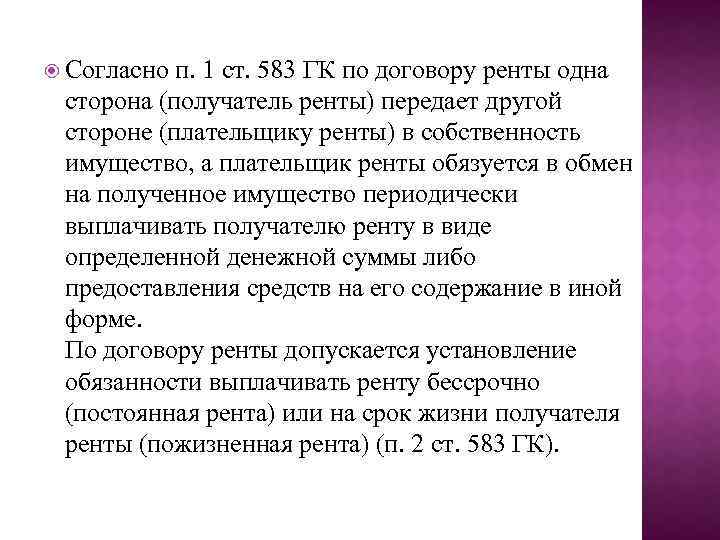 Согласно п. 1 ст. 583 ГК по договору ренты одна сторона (получатель ренты) передает другой стороне (плательщику ренты) в собственность имущество, а плательщик ренты обязуется в обмен на полученное имущество периодически выплачивать получателю ренту в виде определенной денежной суммы либо предоставления средств на его содержание в иной форме.
По договору ренты допускается установление обязанности выплачивать ренту бессрочно (постоянная рента) или на срок жизни получателя ренты (пожизненная рента) (п. 2 ст. 583 ГК).